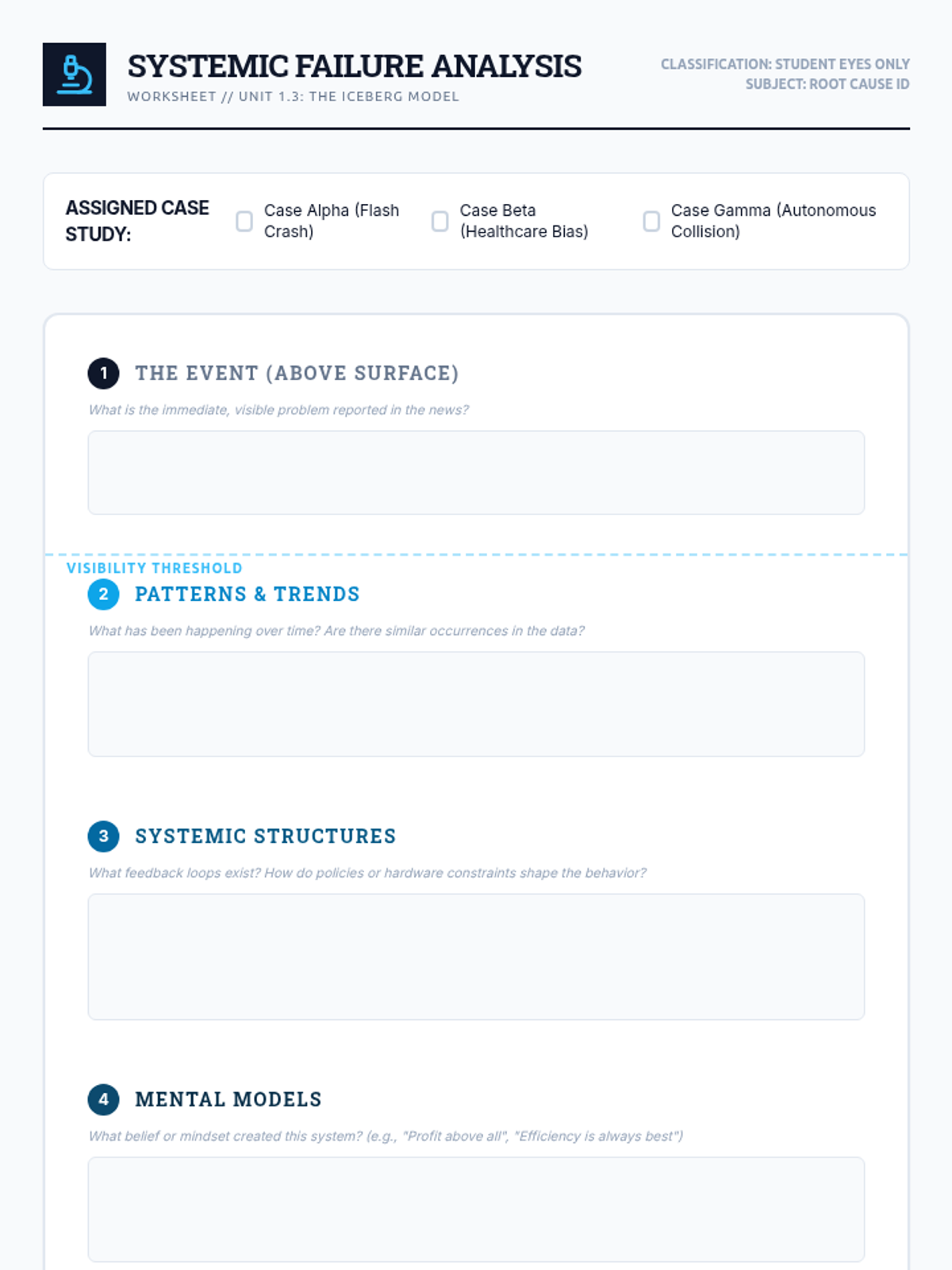 SYSTEMIC FAILURE ANALYSIS
WORKSHEET // UNIT 1.3: THE ICEBERG MODEL

CLASSIFICATION: STUDENT EYES ONLY
SUBJECT: ROOT CAUSE ID

ASSIGNED CASE STUDY:
☐ Case Alpha (Flash Crash)
☐ Case Beta (Healthcare Bias)
☐ Case Gamma (Autonomous Collision)

1 THE EVENT (ABOVE SURFACE)
What is the immediate, visible problem reported in the news?

VISIBILITY THRESHOLD

2 PATTERNS & TRENDS
What has been happening over time? Are there similar occurrences in the data?

3 SYSTEMIC STRUCTURES
What feedback loops exist? How do policies or hardware constraints shape the behavior?

4 MENTAL MODELS
What belief or mindset created this system? (e.g., "Profit above all", "Efficiency is always best")